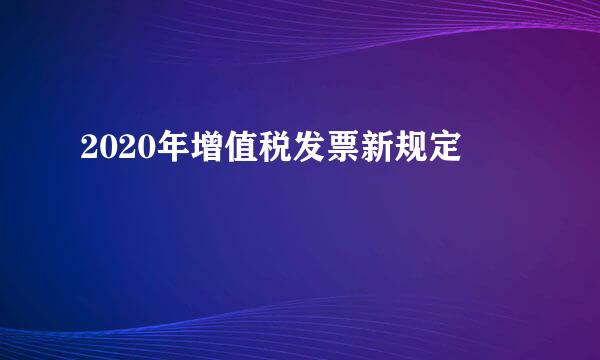 2020年增值税发票新规定